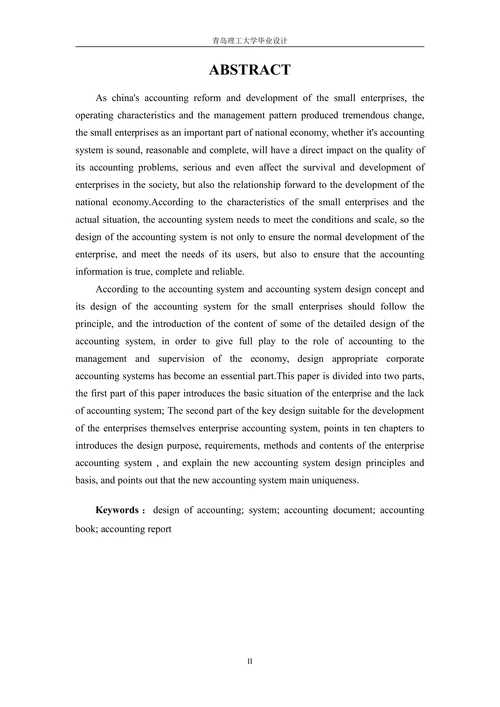 青岛理工大学毕业设计

ABSTRACT

As china's accounting reform and development of the small enterprises, the operating characteristics and the management pattern produced tremendous change, the small enterprises as an important part of national economy, whether it's accounting system is sound, reasonable and complete, will have a direct impact on the quality of its accounting problems, serious and even affect the survival and development of enterprises in the society, but also the relationship forward to the development of the national economy.According to the characteristics of the small enterprises and the actual situation, the accounting system needs to meet the conditions and scale, so the design of the accounting system is not only to ensure the normal development of the enterprise, and meet the needs of its users, but also to ensure that the accounting information is true, complete and reliable.

According to the accounting system and accounting system design concept and its design of the accounting system for the small enterprises should follow the principle, and the introduction of the content of some of the detailed design of the accounting system, in order to give full play to the role of accounting to the management and supervision of the economy, design appropriate corporate accounting systems has become an essential part.This paper is divided into two parts, the first part of this paper introduces the basic situation of the enterprise and the lack of accounting system; The second part of the key design suitable for the development of the enterprises themselves enterprise accounting system, points in ten chapters to introduces the design purpose, requirements, methods and contents of the enterprise accounting system , and explain the new accounting system design principles and basis, and points out that the new accounting system main uniqueness.

Keywords： design of accounting; system; accounting document; accounting book; accounting report

II